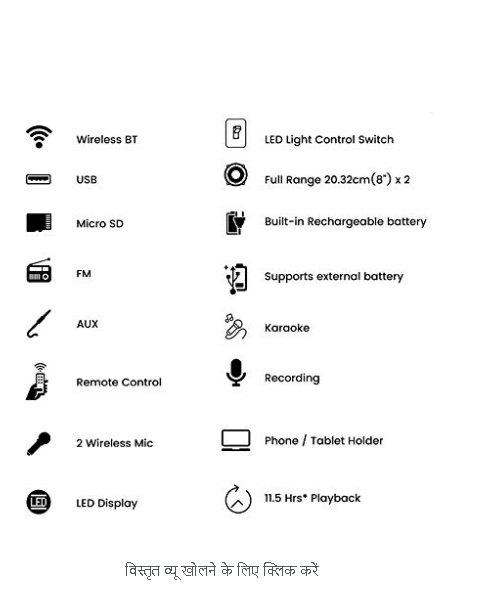 Wireless BT

USB

Micro SD

FM

AUX

Remote Control

2 Wireless Mic

LED

LED Display

LED Light Control Switch

Full Range 20.32cm(8") x 2

Built-in Rechargeable battery

Supports external battery

Karaoke

Recording

Phone / Tablet Holder

11.5 Hrs* Playback

विस्तृत व्यू खोलने के लिए क्लिक करें